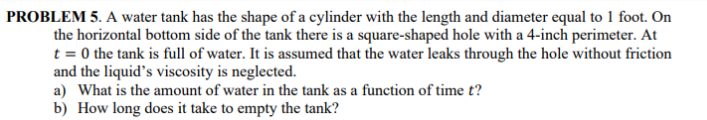 PROBLEM 5. A water tank has the shape of a cylinder with the length and diameter equal to 1 foot. On the horizontal bottom side of the tank there is a square-shaped hole with a 4-inch perimeter. At $t = 0$ the tank is full of water. It is assumed that the water leaks through the hole without friction and the liquid's viscosity is neglected.
a) What is the amount of water in the tank as a function of time $t$?
b) How long does it take to empty the tank?